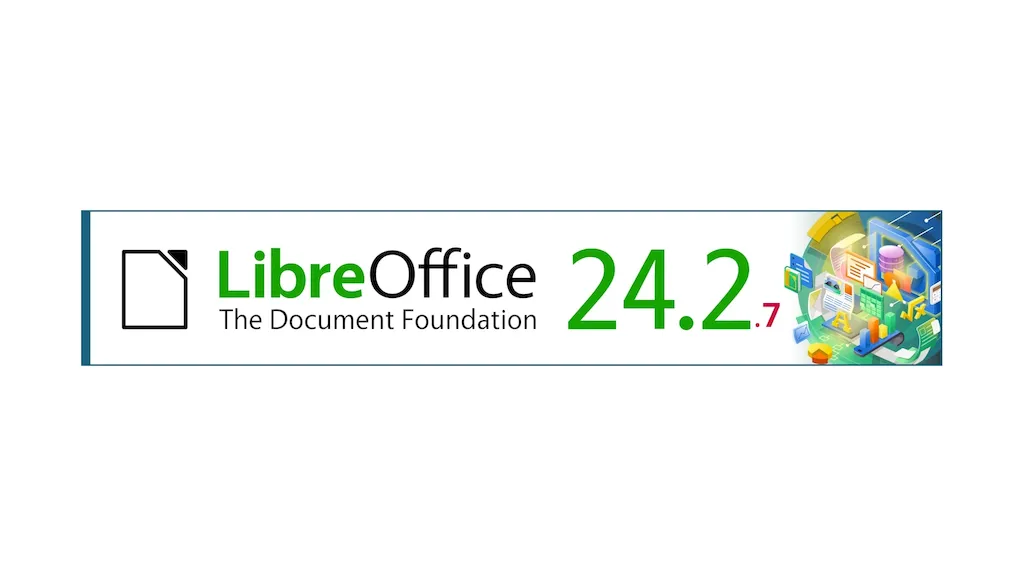 LibreOffice
The Document Foundation
24.2.7